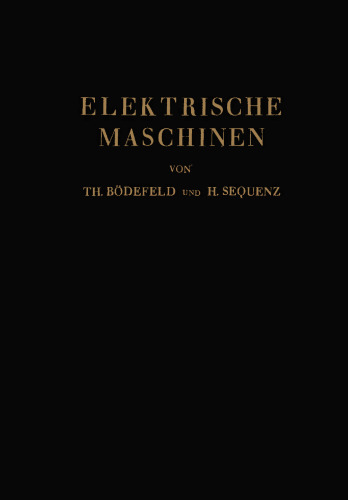 ELEKTRISCHE MASCHINEN

VON

TH. BÖDEFELD UND H. SEQUENZ